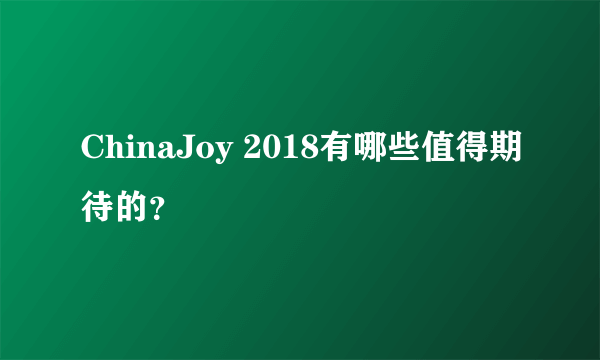 ChinaJoy 2018有哪些值得期待的?